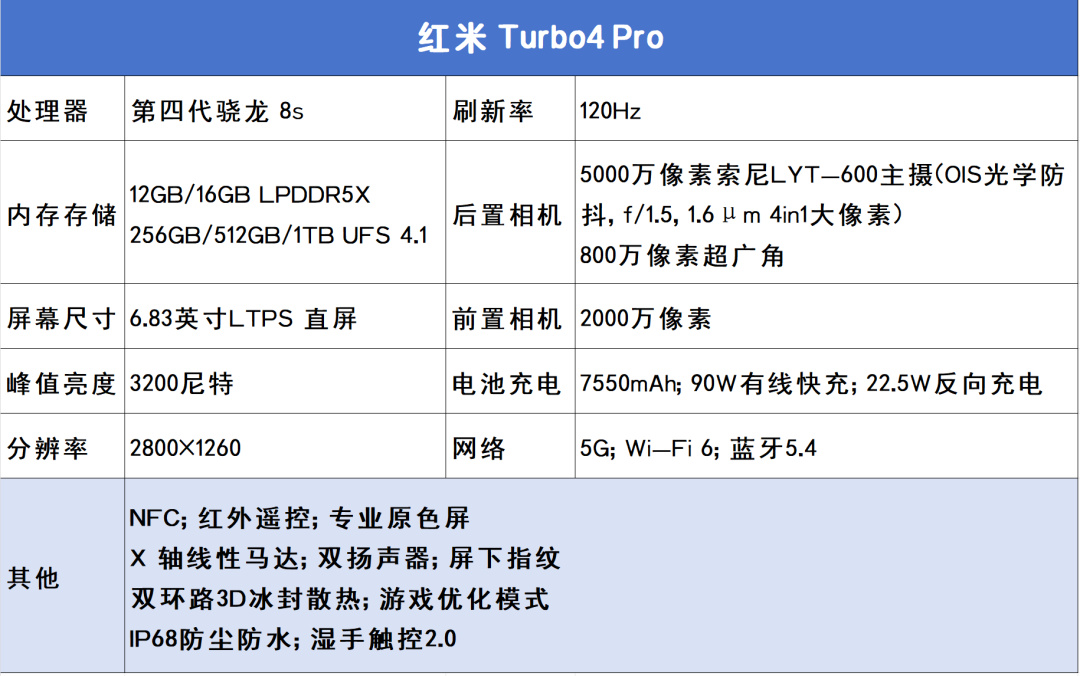 | 红米 Turbo4 Pro | | | |
|---|---|---|---|
| 处理器 | 第四代骁龙 8s | 刷新率 | 120Hz |
| 内存存储 | 12GB/16GB LPDDR5X 256GB/512GB/1TB UFS 4.1 | 后置相机 | 5000万像素索尼LYT—600主摄(OIS光学防抖, f/1.5, 1.6μm 4in1大像素) 800万像素超广角 |
| 屏幕尺寸 | 6.83英寸LTPS 直屏 | 前置相机 | 2000万像素 |
| 峰值亮度 | 3200尼特 | 电池充电 | 7550mAh; 90W有线快充; 22.5W反向充电 |
| 分辨率 | 2800×1260 | 网络 | 5G; Wi—Fi 6; 蓝牙5.4 |
| 其他 | NFC; 红外遥控; 专业原色屏 X 轴线性马达; 双扬声器; 屏下指纹 双环路3D冰封散热; 游戏优化模式 IP68防尘防水; 湿手触控2.0 | | |